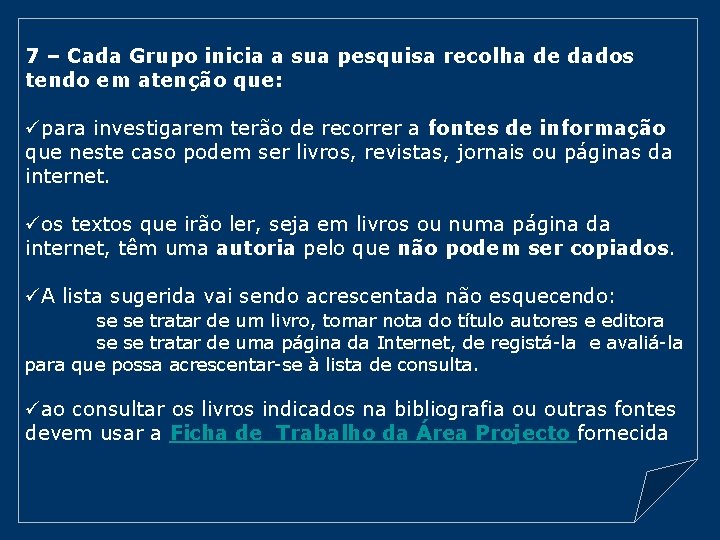 7 – Cada Grupo inicia a sua pesquisa recolha de dados tendo em atenção que:

✓para investigarem terão de recorrer a fontes de informação que neste caso podem ser livros, revistas, jornais ou páginas da internet.

✓os textos que irão ler, seja em livros ou numa página da internet, têm uma autoria pelo que não podem ser copiados.

✓A lista sugerida vai sendo acrescentada não esquecendo:
se se tratar de um livro, tomar nota do título autores e editora
se se tratar de uma página da Internet, de registá-la e avaliá-la para que possa acrescentar-se à lista de consulta.

✓ao consultar os livros indicados na bibliografia ou outras fontes devem usar a Ficha de Trabalho da Área Projecto fornecida